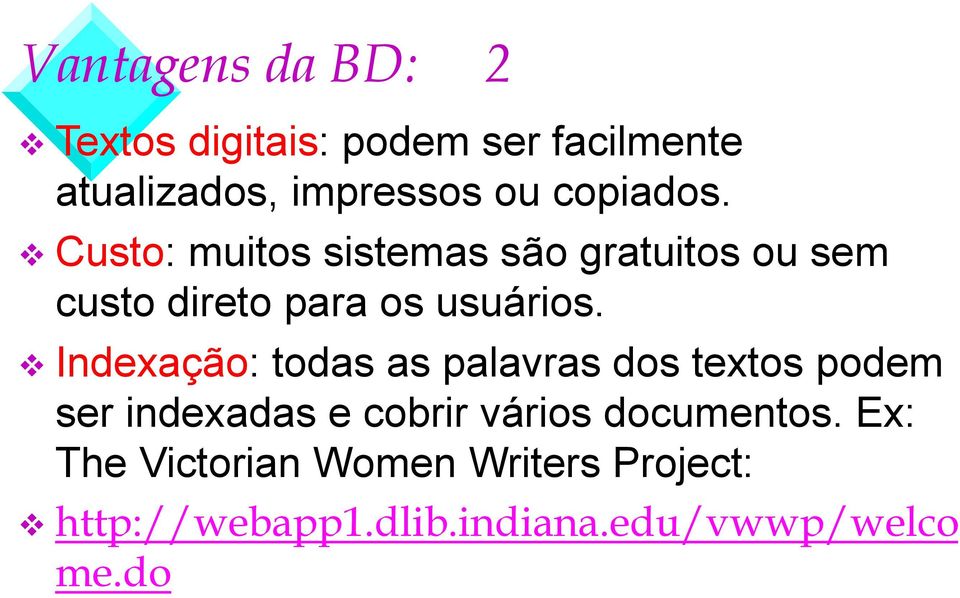 Vantagens da BD: 2

❖ Textos digitais: podem ser facilmente atualizados, impressos ou copiados.

❖ Custo: muitos sistemas são gratuitos ou sem custo direto para os usuários.

❖ Indexação: todas as palavras dos textos podem ser indexadas e cobrir vários documentos. Ex: The Victorian Women Writers Project:

❖ http://webapp1.dlib.indiana.edu/vwwp/welcome.do